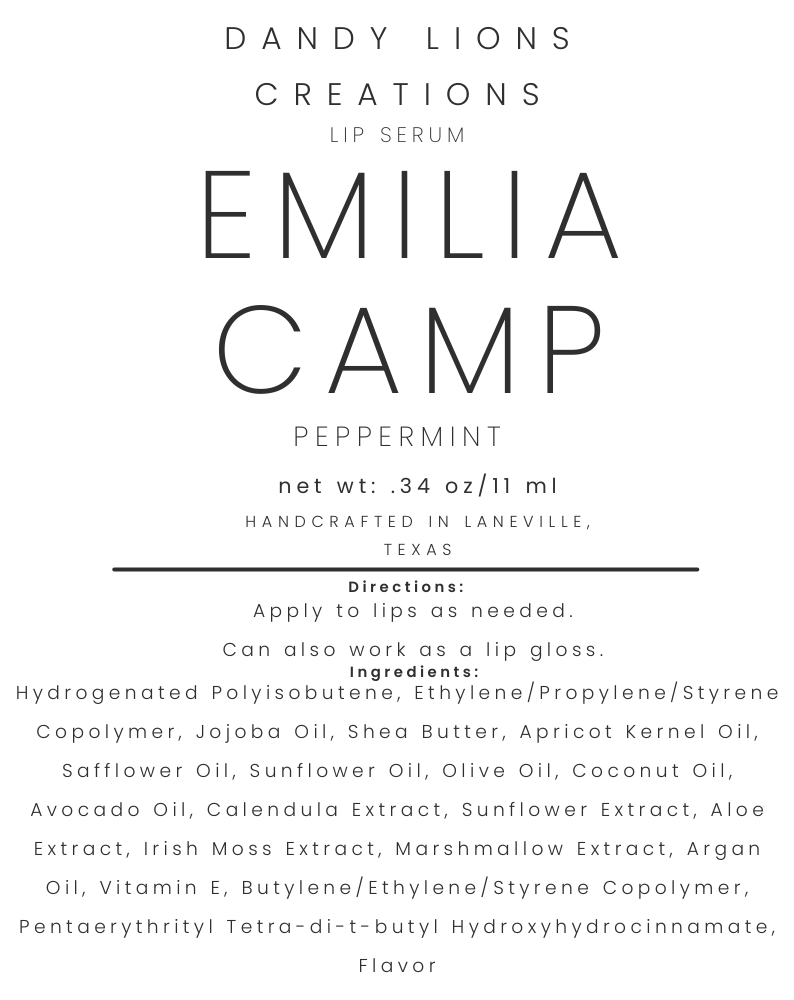 DANDY LIONS CREATIONS

LIP SERUM

EMILIA CAMP

PEPPERMINT

net wt: .34 oz/11 ml

HANDCRAFTED IN LANEVILLE, TEXAS

Directions:

Apply to lips as needed.

Can also work as a lip gloss.

Ingredients:

Hydrogenated Polyisobutene, Ethylene/Propylene/Styrene Copolymer, Jojoba Oil, Shea Butter, Apricot Kernel Oil, Safflower Oil, Sunflower Oil, Olive Oil, Coconut Oil, Avocado Oil, Calendula Extract, Sunflower Extract, Aloe Extract, Irish Moss Extract, Marshmallow Extract, Argan Oil, Vitamin E, Butylene/Ethylene/Styrene Copolymer, Pentaerythrityl Tetra-di-t-butyl Hydroxyhydrocinnamate, Flavor